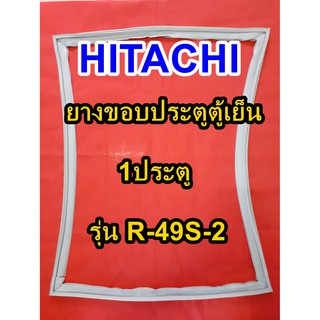 HITACHI

ยางขอบประตูตู้เย็น

1ประตู

รุ่น R-49S-2